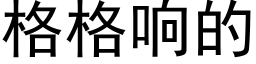 格格响的